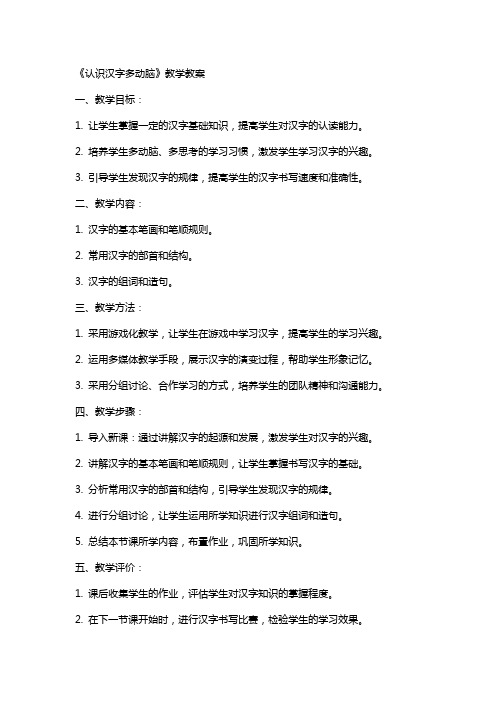 《认识汉字多动脑》教学教案

一、教学目标：

1. 让学生掌握一定的汉字基础知识，提高学生对汉字的认读能力。

2. 培养学生多动脑、多思考的学习习惯，激发学生学习汉字的兴趣。

3. 引导学生发现汉字的规律，提高学生的汉字书写速度和准确性。

二、教学内容：

1. 汉字的基本笔画和笔顺规则。

2. 常用汉字的部首和结构。

3. 汉字的组词和造句。

三、教学方法：

1. 采用游戏化教学，让学生在游戏中学习汉字，提高学生的学习兴趣。

2. 运用多媒体教学手段，展示汉字的演变过程，帮助学生形象记忆。

3. 采用分组讨论、合作学习的方式，培养学生的团队精神和沟通能力。

四、教学步骤：

1. 导入新课：通过讲解汉字的起源和发展，激发学生对汉字的兴趣。

2. 讲解汉字的基本笔画和笔顺规则，让学生掌握书写汉字的基础。

3. 分析常用汉字的部首和结构，引导学生发现汉字的规律。

4. 进行分组讨论，让学生运用所学知识进行汉字组词和造句。

5. 总结本节课所学内容，布置作业，巩固所学知识。

五、教学评价：

1. 课后收集学生的作业，评估学生对汉字知识的掌握程度。

2. 在下一节课开始时，进行汉字书写比赛，检验学生的学习效果。